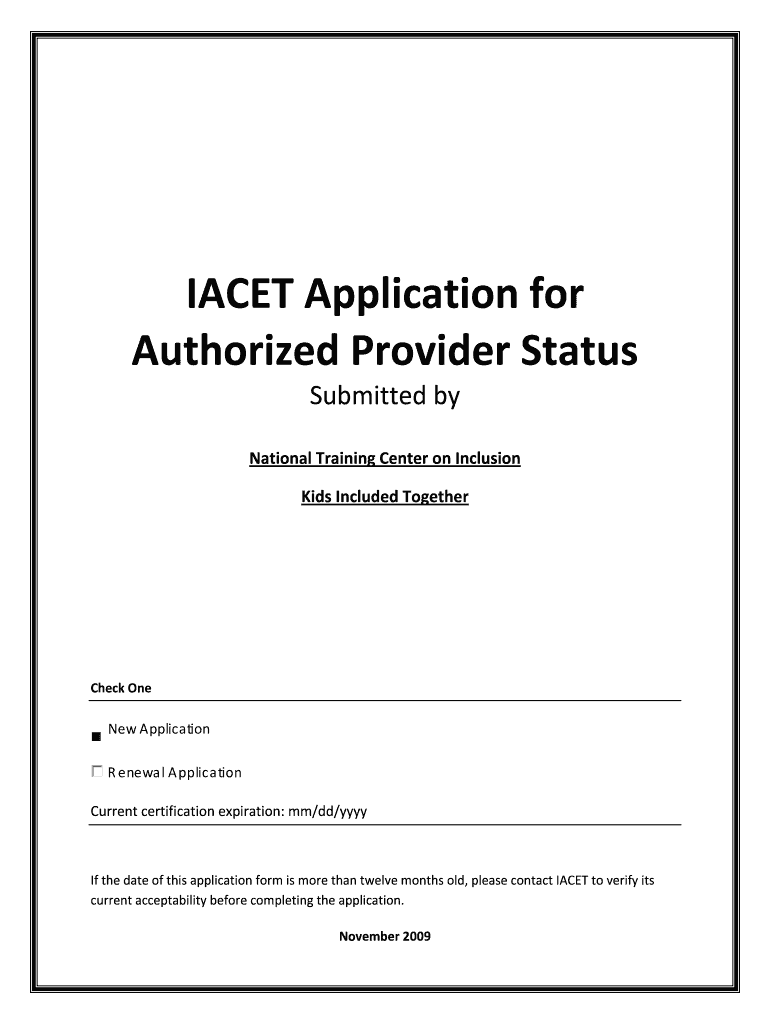 IACET Application for Authorized Provider Status

Submitted by

National Training Center on Inclusion

Kids Included Together

Check One

■ New Application

☐ Renewal Application

Current certification expiration: mm/dd/yyyy

If the date of this application form is more than twelve months old, please contact IACET to verify its current acceptability before completing the application.

November 2009